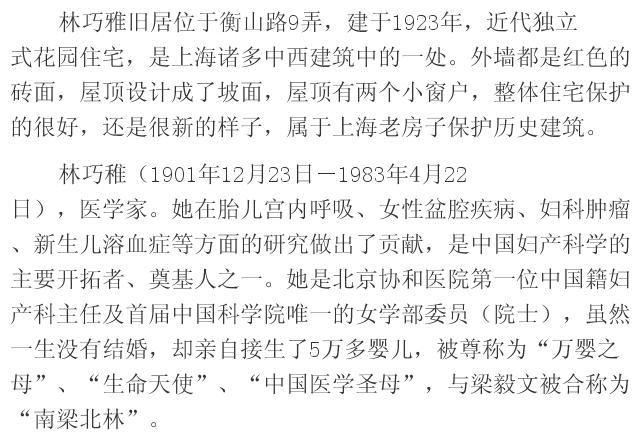 林巧雅旧居位于衡山路9弄，建于1923年，近代独立式花园住宅，是上海诸多中西建筑中的一处。外墙都是红色的砖面，屋顶设计成了坡面，屋顶有两个小窗户，整体住宅保护的很好，还是很新的样子，属于上海老房子保护历史建筑。

林巧稚（1901年12月23日－1983年4月22日），医学家。她在胎儿宫内呼吸、女性盆腔疾病、妇科肿瘤、新生儿溶血症等方面的研究做出了贡献，是中国妇产科学的主要开拓者、奠基人之一。她是北京协和医院第一位中国籍妇产科主任及首届中国科学院唯一的女学部委员（院士），虽然一生没有结婚，却亲自接生了5万多婴儿，被尊称为“万婴之母”、“生命天使”、“中国医学圣母”，与梁毅文被合称为“南梁北林”。